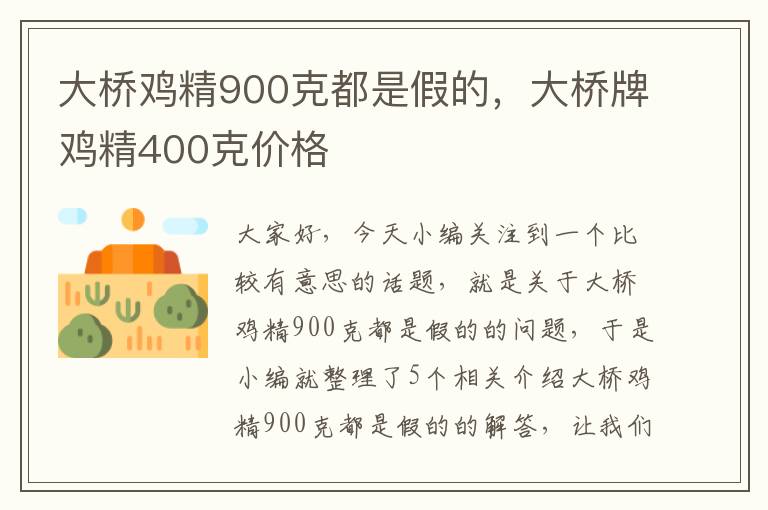 大桥鸡精900克都是假的，大桥牌鸡精400克价格

大家好，今天小编关注到一个比较有意思的话题，就是关于大桥鸡精900克都是假的的问题，于是小编就整理了5个相关介绍大桥鸡精900克都是假的的解答，让我们